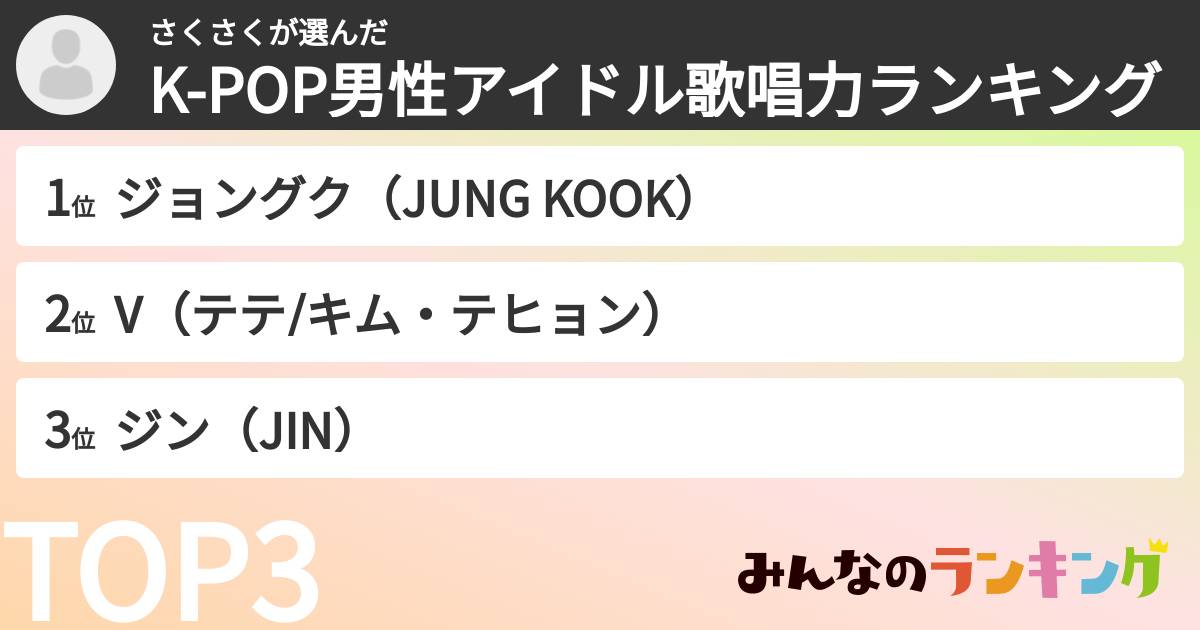 さくさくが選んだ
K-POP男性アイドル歌唱力ランキング

1位 ジョングク（JUNG KOOK）

2位 V（テテ/キム・テヒョン）

3位 ジン（JIN）

TOP3

みんなのランキング